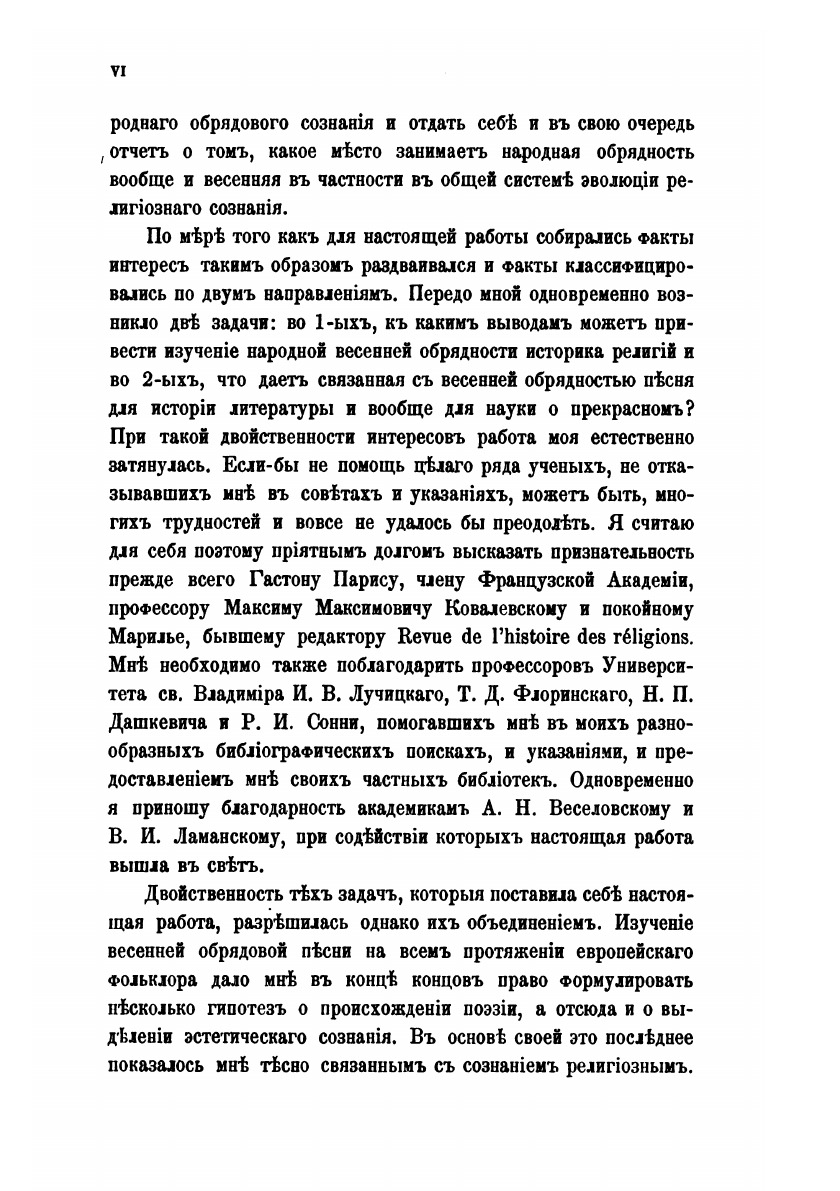 VI

роднаго обрядового сознанія и отдать себѣ и въ свою очередь отчетъ о томъ, какое мѣсто занимаетъ народная обрядность вообще и весенняя въ частности въ общей системѣ эволюціи религіознаго сознанія.

По мѣрѣ того какъ для настоящей работы собирались факты интересъ такимъ образомъ раздваивался и факты классифицировались по двумъ направленіямъ. Передо мной одновременно возникло двѣ задачи: во 1-ыхъ, къ какимъ выводамъ можетъ привести изученіе народной весенней обрядности историка религій и во 2-ыхъ, что даетъ связанная съ весенней обрядностью пѣсня для исторіи литературы и вообще для науки о прекрасномъ? При такой двойственности интересовъ работа моя естественно затянулась. Если-бы не помощь цѣлаго ряда ученыхъ, не отказывавшихъ мнѣ въ совѣтахъ и указаніяхъ, можетъ быть, многихъ трудностей и вовсе не удалось бы преодолѣть. Я считаю для себя поэтому пріятнымъ долгомъ высказать признательность прежде всего Гастону Парису, члену Французской Академіи, профессору Максиму Максимовичу Ковалевскому и покойному Марилье, бывшему редактору Revue de l'histoire des réligions. Мнѣ необходимо также поблагодарить профессоровъ Университета св. Владиміра И. В. Лучицкаго, Т. Д. Флоринскаго, Н. П. Дашкевича и Р. И. Сонни, помогавшихъ мнѣ въ моихъ разнообразныхъ библіографическихъ поискахъ, и указаніями, и предоставленіемъ мнѣ своихъ частныхъ библіотекъ. Одновременно я приношу благодарность академикамъ А. Н. Веселовскому и В. И. Ламанскому, при содѣйствіи которыхъ настоящая работа вышла въ свѣтъ.

Двойственность тѣхъ задачъ, которыя поставила себѣ настоящая работа, разрѣшилась однако ихъ объединеніемъ. Изученіе весенней обрядовой пѣсни на всемъ протяженіи европейскаго фольклора дало мнѣ въ концѣ концовъ право формулировать нѣсколько гипотезъ о происхожденіи поэзіи, а отсюда и о выдѣленіи эстетическаго сознанія. Въ основѣ своей это послѣднее показалось мнѣ тѣсно связаннымъ съ сознаніемъ религіознымъ.